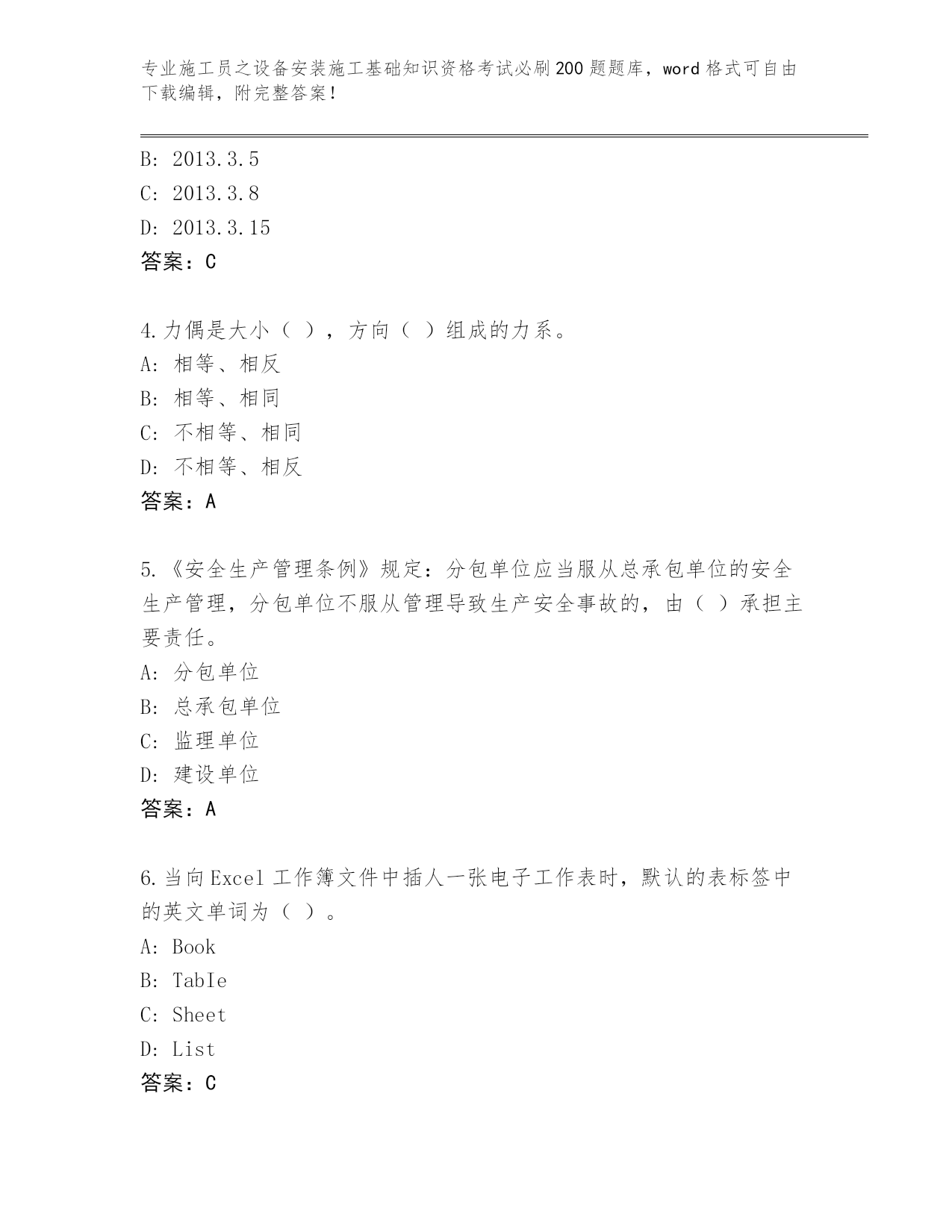 专业施工员之设备安装施工基础知识资格考试必刷200题题库，word格式可自由下载编辑，附完整答案！

B: 2013.3.5
C: 2013.3.8
D: 2013.3.15
答案：C

4.力偶是大小（ ），方向（ ）组成的力系。
A: 相等、相反
B: 相等、相同
C: 不相等、相同
D: 不相等、相反
答案：A

5.《安全生产管理条例》规定：分包单位应当服从总承包单位的安全生产管理，分包单位不服从管理导致生产安全事故的，由（ ）承担主要责任。
A: 分包单位
B: 总承包单位
C: 监理单位
D: 建设单位
答案：A

6.当向Excel工作簿文件中插人一张电子工作表时，默认的表标签中的英文单词为（ ）。
A: Book
B: TabIe
C: Sheet
D: List
答案：C